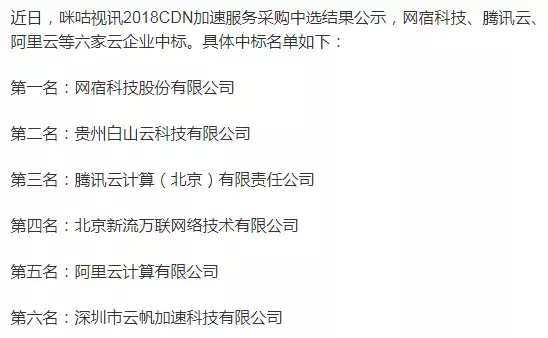 近日，咪咕视讯2018CDN加速服务采购中选结果公示，网宿科技、腾讯云、阿里云等六家云企业中标。具体中标名单如下：

第一名：网宿科技股份有限公司

第二名：贵州白山云科技有限公司

第三名：腾讯云计算（北京）有限责任公司

第四名：北京新流万联网络技术有限公司

第五名：阿里云计算有限公司

第六名：深圳市云帆加速科技有限公司